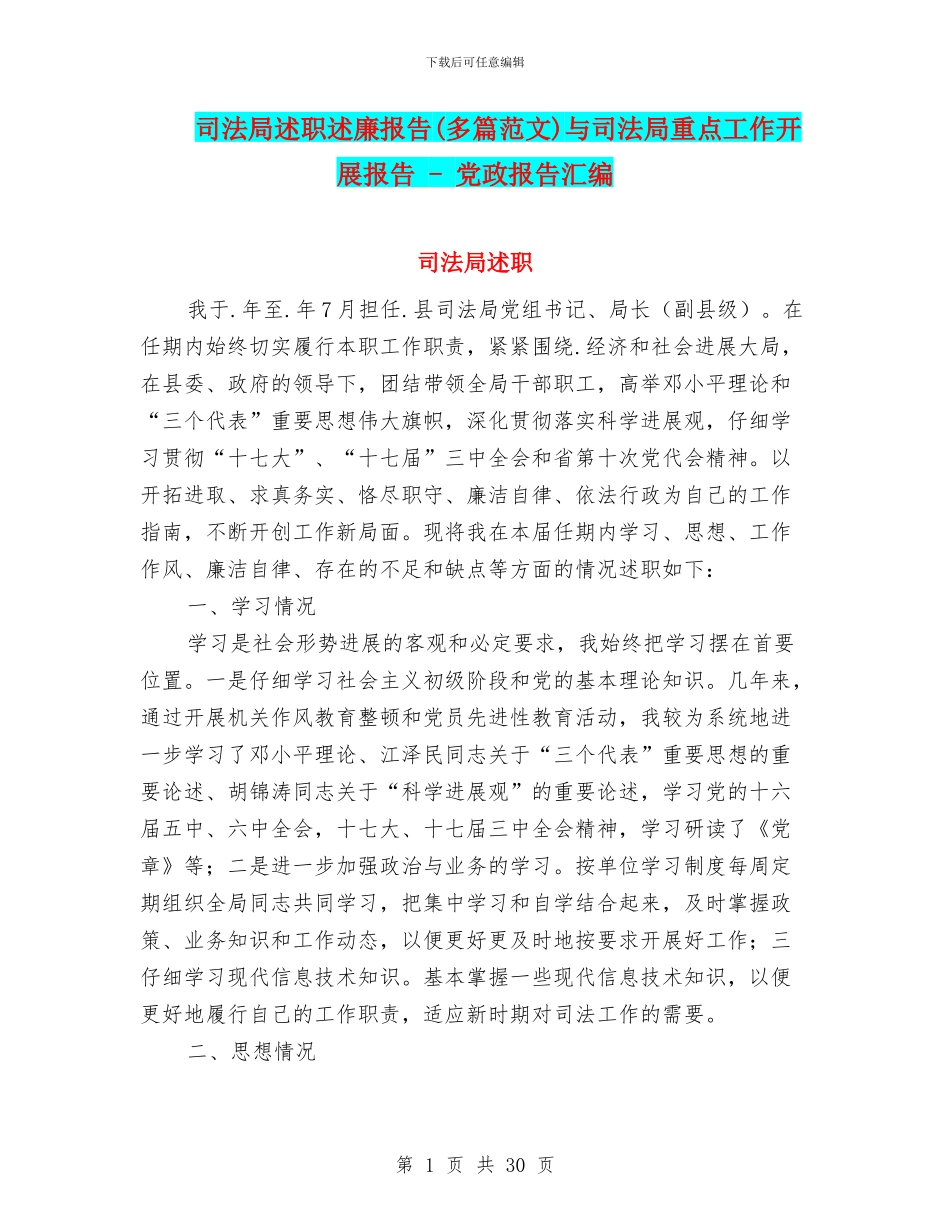 下载后可任意编辑

司法局述职述廉报告(多篇范文)与司法局重点工作开展报告 - 党政报告汇编

司法局述职

我于.年至.年7月担任.县司法局党组书记、局长（副县级）。在任期内始终切实履行本职工作职责，紧紧围绕.经济和社会进展大局，在县委、政府的领导下，团结带领全局干部职工，高举邓小平理论和“三个代表”重要思想伟大旗帜，深化贯彻落实科学进展观，仔细学习贯彻“十七大”、“十七届”三中全会和省第十次党代会精神。以开拓进取、求真务实、恪尽职守、廉洁自律、依法行政为自己的工作指南，不断开创工作新局面。现将我在本届任期内学习、思想、工作作风、廉洁自律、存在的不足和缺点等方面的情况述职如下：

一、学习情况

学习是社会形势进展的客观和必定要求，我始终把学习摆在首要位置。一是仔细学习社会主义初级阶段和党的基本理论知识。几年来，通过开展机关作风教育整顿和党员先进性教育活动，我较为系统地进一步学习了邓小平理论、江泽民同志关于“三个代表”重要思想的重要论述、胡锦涛同志关于“科学进展观”的重要论述，学习党的十六届五中、六中全会，十七大、十七届三中全会精神，学习研读了《党章》等；二是进一步加强政治与业务的学习。按单位学习制度每周定期组织全局同志共同学习，把集中学习和自学结合起来，及时掌握政策、业务知识和工作动态，以便更好更及时地按要求开展好工作；三仔细学习现代信息技术知识。基本掌握一些现代信息技术知识，以便更好地履行自己的工作职责，适应新时期对司法工作的需要。

二、思想情况

第 1 页 共 30 页